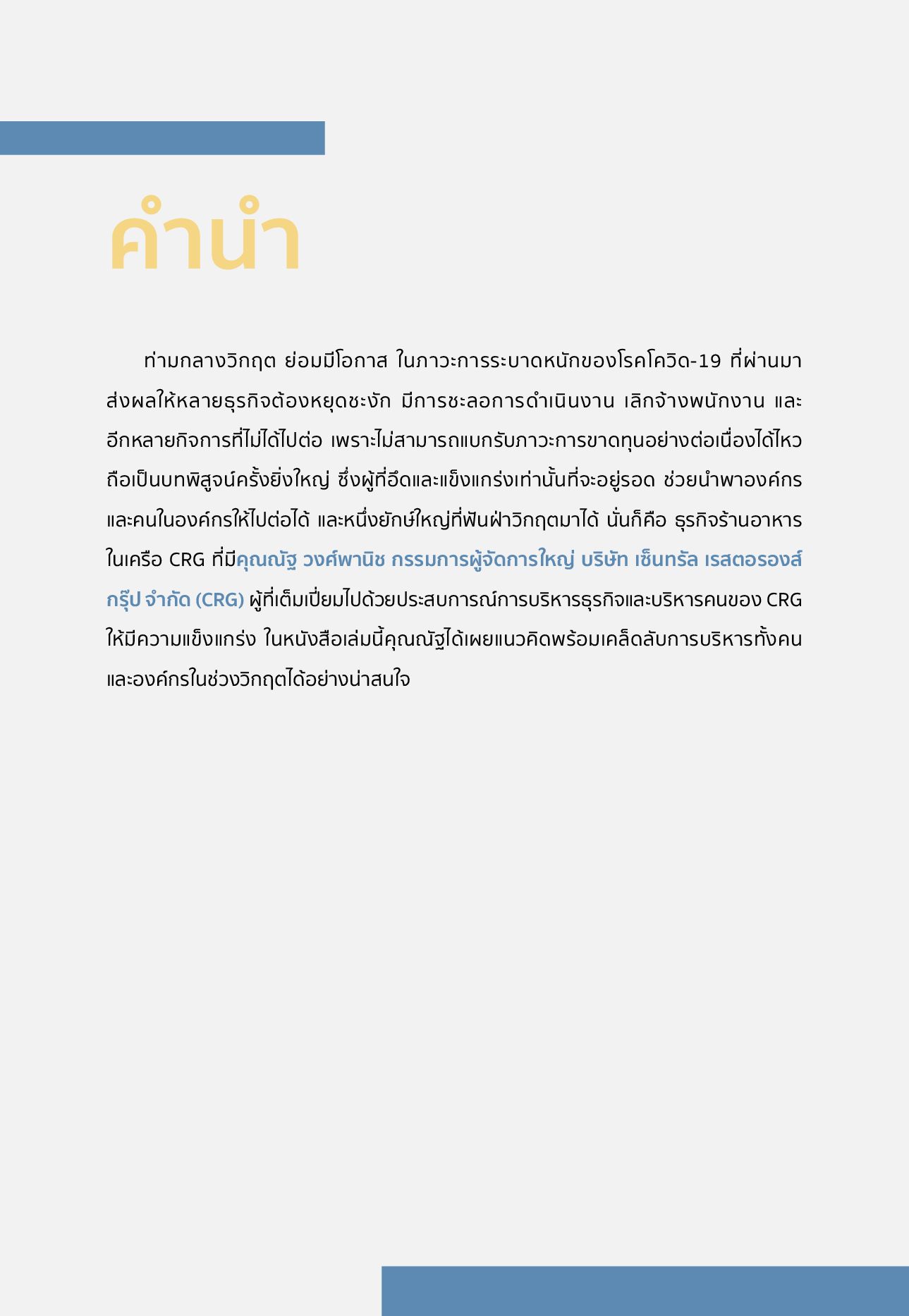 คำนำ

ท่ามกลางวิกฤต ย่อมมีโอกาส ในภาวะการระบาดหนักของโรคโควิด-19 ที่ผ่านมา ส่งผลให้หลายธุรกิจต้องหยุดชะงัก มีการชะลอการดำเนินงาน เลิกจ้างพนักงาน และอีกหลายกิจการที่ไม่ได้ไปต่อ เพราะไม่สามารถแบกรับภาวะการขาดทุนอย่างต่อเนื่องได้ไหว ถือเป็นบทพิสูจน์ครั้งยิ่งใหญ่ ซึ่งผู้ที่อึดและแข็งแกร่งเท่านั้นที่จะอยู่รอด ช่วยนำพาองค์กรและคนในองค์กรให้ไปต่อได้ และหนึ่งยักษ์ใหญ่ที่ฟันฝ่าวิกฤตมาได้ นั่นก็คือ ธุรกิจร้านอาหารในเครือ CRG ที่มีคุณณัฐ วงศ์พานิช กรรมการผู้จัดการใหญ่ บริษัท เซ็นทรัล เรสตอรองส์ กรุ๊ป จำกัด (CRG) ผู้ที่เต็มเปี่ยมไปด้วยประสบการณ์การบริหารธุรกิจและบริหารคนของ CRG ให้มีความแข็งแกร่ง ในหนังสือเล่มนี้คุณณัฐได้เผยแนวคิดพร้อมเคล็ดลับการบริหารทั้งคนและองค์กรในช่วงวิกฤตได้อย่างน่าสนใจ